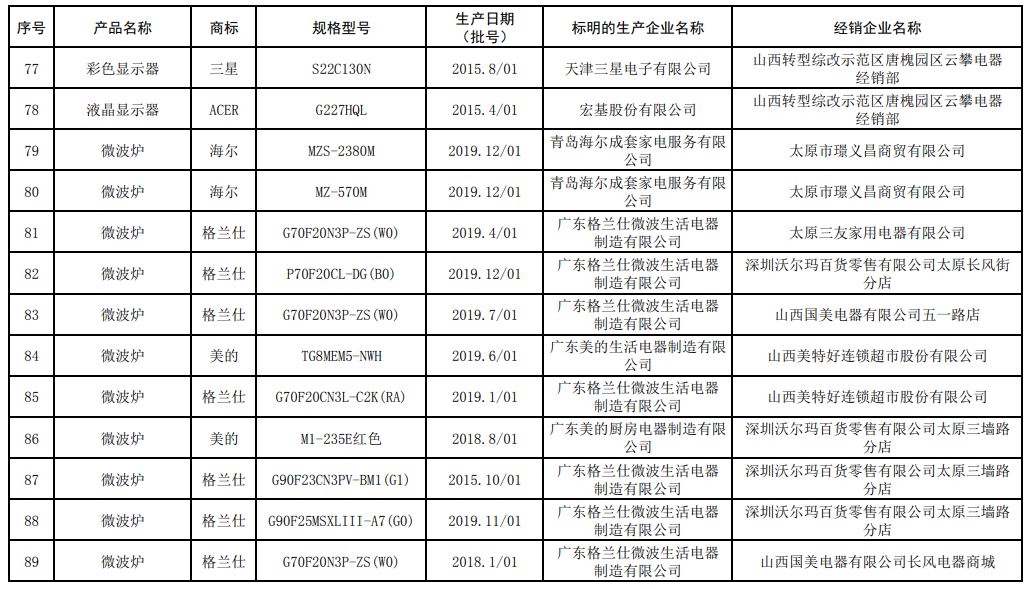 | 序号 | 产品名称 | 商标 | 规格型号 | 生产日期（批号） | 标明的生产企业名称 | 经销企业名称 |
|---|---|---|---|---|---|---|
| 77 | 彩色显示器 | 三星 | S22C130N | 2015.8/01 | 天津三星电子有限公司 | 山西转型综改示范区唐槐园区云攀电器经销部 |
| 78 | 液晶显示器 | ACER | G227HQL | 2015.4/01 | 宏基股份有限公司 | 山西转型综改示范区唐槐园区云攀电器经销部 |
| 79 | 微波炉 | 海尔 | MZS-2380M | 2019.12/01 | 青岛海尔成套家电服务有限公司 | 太原市璟义昌商贸有限公司 |
| 80 | 微波炉 | 海尔 | MZ-570M | 2019.12/01 | 青岛海尔成套家电服务有限公司 | 太原市璟义昌商贸有限公司 |
| 81 | 微波炉 | 格兰仕 | G70F20N3P-ZS(W0) | 2019.4/01 | 广东格兰仕微波生活电器制造有限公司 | 太原三友家用电器有限公司 |
| 82 | 微波炉 | 格兰仕 | P70F20CL-DG(B0) | 2019.12/01 | 广东格兰仕微波生活电器制造有限公司 | 深圳沃尔玛百货零售有限公司太原长风街分店 |
| 83 | 微波炉 | 格兰仕 | G70F20N3P-ZS(W0) | 2019.7/01 | 广东格兰仕微波生活电器制造有限公司 | 山西国美电器有限公司五一路店 |
| 84 | 微波炉 | 美的 | TG8MEM5-NWH | 2019.6/01 | 广东美的生活电器制造有限公司 | 山西美特好连锁超市股份有限公司 |
| 85 | 微波炉 | 格兰仕 | G70F20CN3L-C2K(RA) | 2019.1/01 | 广东格兰仕微波生活电器制造有限公司 | 山西美特好连锁超市股份有限公司 |
| 86 | 微波炉 | 美的 | M1-235E红色 | 2018.8/01 | 广东美的厨房电器制造有限公司 | 深圳沃尔玛百货零售有限公司太原三墙路分店 |
| 87 | 微波炉 | 格兰仕 | G90F23CN3PV-BM1(G1) | 2015.10/01 | 广东格兰仕微波生活电器制造有限公司 | 深圳沃尔玛百货零售有限公司太原三墙路分店 |
| 88 | 微波炉 | 格兰仕 | G90F25MSXLIII-A7(G0) | 2019.11/01 | 广东格兰仕微波生活电器制造有限公司 | 深圳沃尔玛百货零售有限公司太原三墙路分店 |
| 89 | 微波炉 | 格兰仕 | G70F20N3P-ZS(W0) | 2018.1/01 | 广东格兰仕微波生活电器制造有限公司 | 山西国美电器有限公司长风电器商城 |